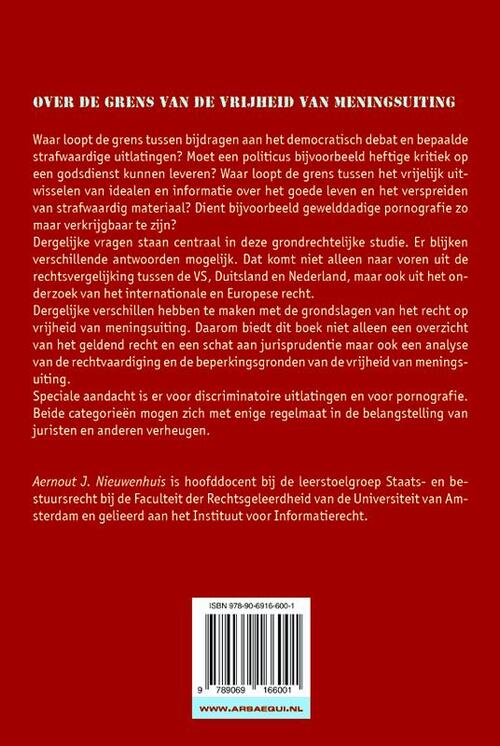 OVER DE GRENS VAN DE VRIJHEID VAN MENINGSUITING

Waar loopt de grens tussen bijdragen aan het democratisch debat en bepaalde strafwaardige uitlatingen? Moet een politicus bijvoorbeeld heftige kritiek op een godsdienst kunnen leveren? Waar loopt de grens tussen het vrijelijk uitwisselen van idealen en informatie over het goede leven en het verspreiden van strafwaardig materiaal? Dient bijvoorbeeld gewelddadige pornografie zo maar verkrijgbaar te zijn?
Dergelijke vragen staan centraal in deze grondrechtelijke studie. Er blijken verschillende antwoorden mogelijk. Dat komt niet alleen naar voren uit de rechtsvergelijking tussen de VS, Duitsland en Nederland, maar ook uit het onderzoek van het internationale en Europese recht.
Dergelijke verschillen hebben te maken met de grondslagen van het recht op vrijheid van meningsuiting. Daarom biedt dit boek niet alleen een overzicht van het geldend recht en een schat aan jurisprudentie maar ook een analyse van de rechtvaardiging en de beperkingsgronden van de vrijheid van meningsuiting.
Speciale aandacht is er voor discriminatoire uitlatingen en voor pornografie. Beide categorieën mogen zich met enige regelmaat in de belangstelling van juristen en anderen verheugen.

Aernout J. Nieuwenhuis is hoofddocent bij de leerstoelgroep Staats- en bestuursrecht bij de Faculteit der Rechtsgeleerdheid van de Universiteit van Amsterdam en gelieerd aan het Instituut voor Informatierecht.

ISBN 978-90-6916-600-1

9 789069 166001

WWW.ARSAEQUI.NL